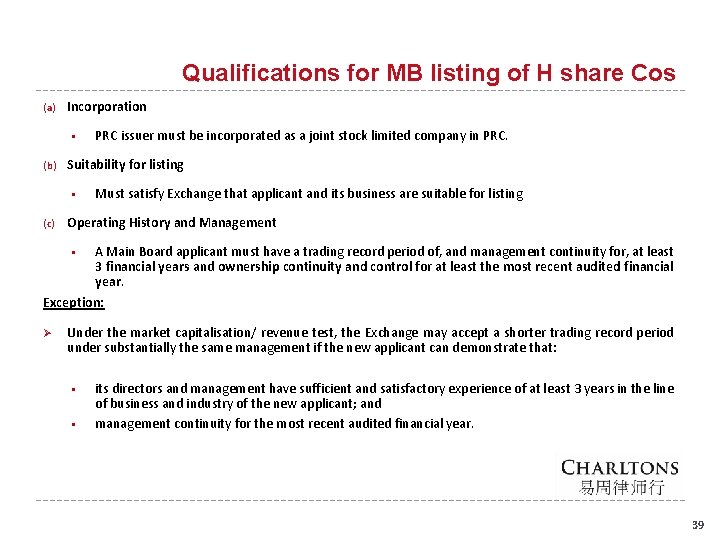 Qualifications for MB listing of H share Cos

(a) Incorporation

▪ PRC issuer must be incorporated as a joint stock limited company in PRC.

(b) Suitability for listing

▪ Must satisfy Exchange that applicant and its business are suitable for listing

(c) Operating History and Management

▪ A Main Board applicant must have a trading record period of, and management continuity for, at least 3 financial years and ownership continuity and control for at least the most recent audited financial year.

Exception:

➢ Under the market capitalisation/ revenue test, the Exchange may accept a shorter trading record period under substantially the same management if the new applicant can demonstrate that:

▪ its directors and management have sufficient and satisfactory experience of at least 3 years in the line of business and industry of the new applicant; and

▪ management continuity for the most recent audited financial year.

CHARLTONS
易周律师行

39